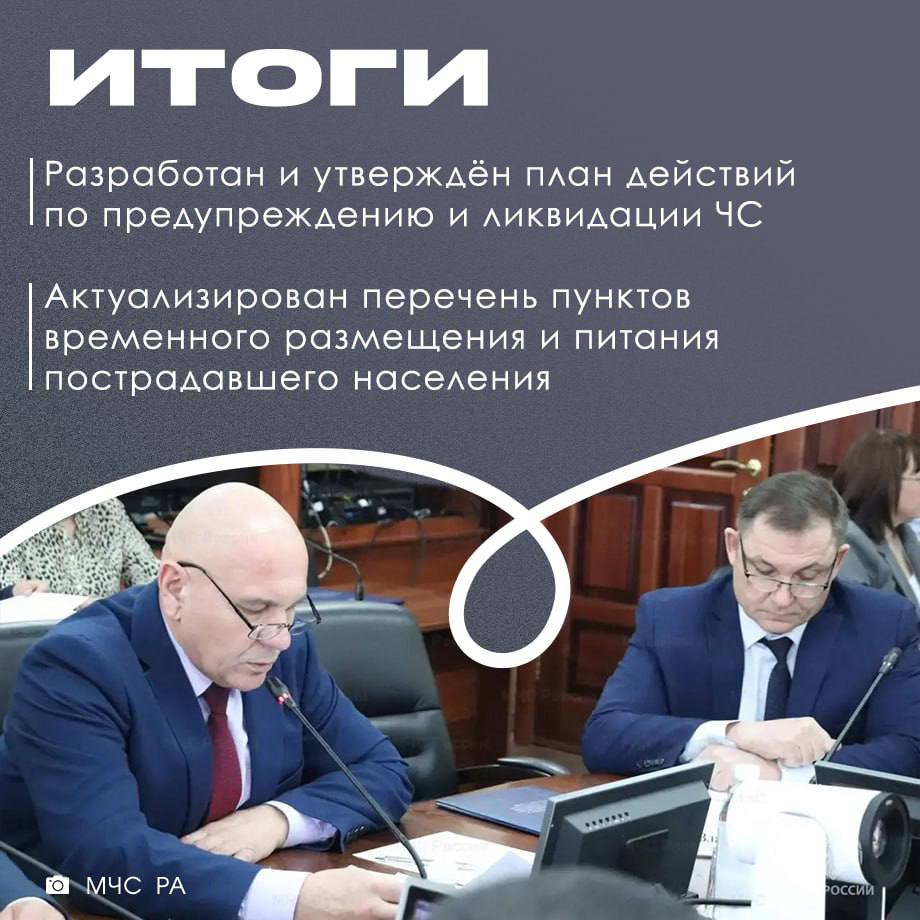 ИТОГИ

Разработан и утверждён план действий по предупреждению и ликвидации ЧС

Актуализирован перечень пунктов временного размещения и питания пострадавшего населения

МЧС РА

РОССИИ